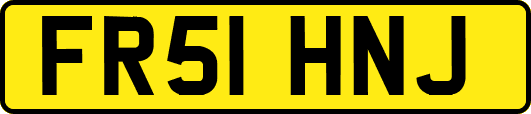 FR51 HNJ